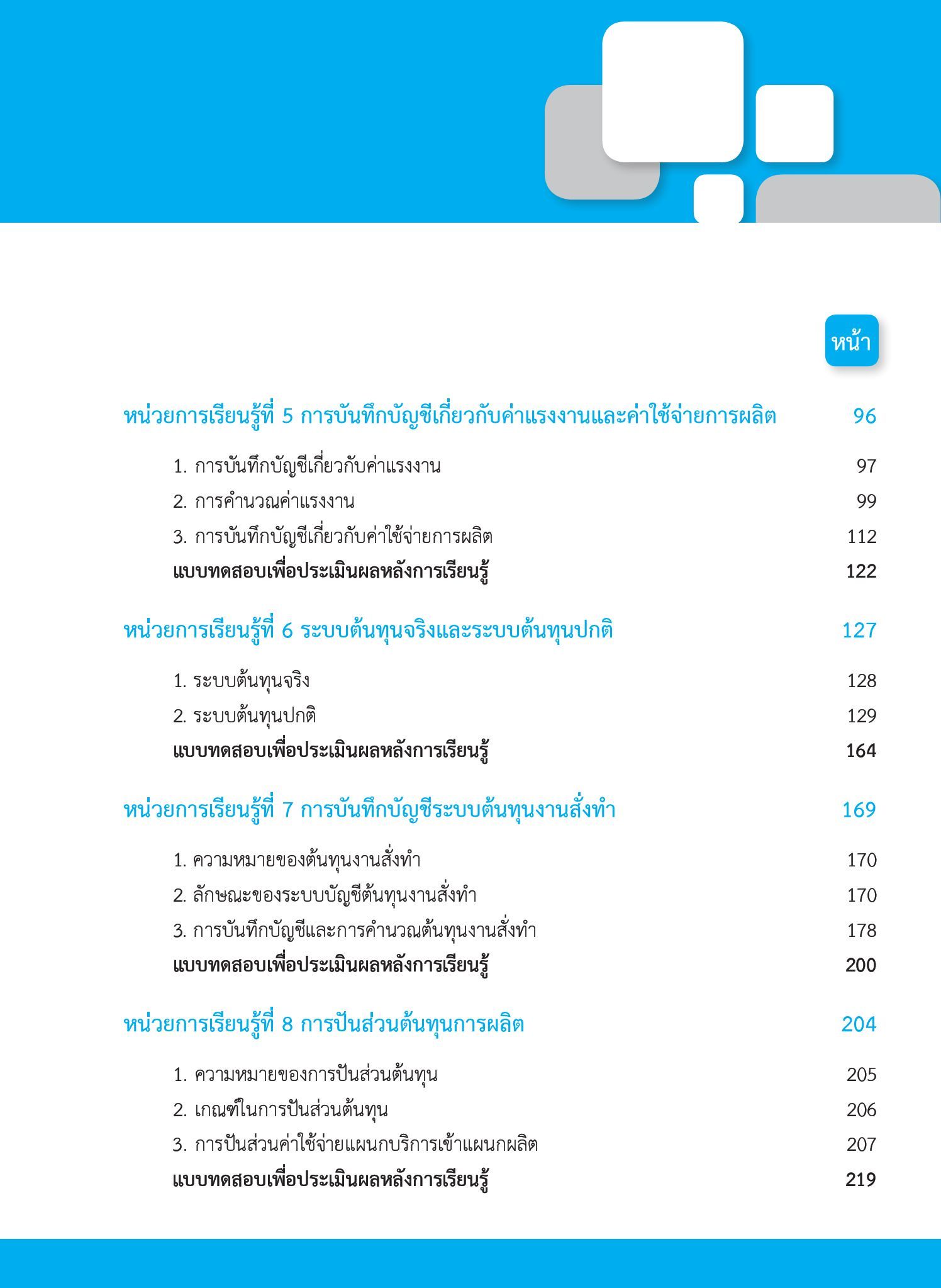 หน้า

หน่วยการเรียนรู้ที่ 5 การบันทึกบัญชีเกี่ยวกับค่าแรงงานและค่าใช้จ่ายการผลิต 96

1. การบันทึกบัญชีเกี่ยวกับค่าแรงงาน 97
2. การคำนวณค่าแรงงาน 99
3. การบันทึกบัญชีเกี่ยวกับค่าใช้จ่ายการผลิต 112
แบบทดสอบเพื่อประเมินผลหลังการเรียนรู้ 122

หน่วยการเรียนรู้ที่ 6 ระบบต้นทุนจริงและระบบต้นทุนปกติ 127

1. ระบบต้นทุนจริง 128
2. ระบบต้นทุนปกติ 129
แบบทดสอบเพื่อประเมินผลหลังการเรียนรู้ 164

หน่วยการเรียนรู้ที่ 7 การบันทึกบัญชีระบบต้นทุนงานสั่งทำ 169

1. ความหมายของต้นทุนงานสั่งทำ 170
2. ลักษณะของระบบบัญชีต้นทุนงานสั่งทำ 170
3. การบันทึกบัญชีและการคำนวณต้นทุนงานสั่งทำ 178
แบบทดสอบเพื่อประเมินผลหลังการเรียนรู้ 200

หน่วยการเรียนรู้ที่ 8 การปันส่วนต้นทุนการผลิต 204

1. ความหมายของการปันส่วนต้นทุน 205
2. เกณฑ์ในการปันส่วนต้นทุน 206
3. การปันส่วนค่าใช้จ่ายแผนกบริการเข้าแผนกผลิต 207
แบบทดสอบเพื่อประเมินผลหลังการเรียนรู้ 219